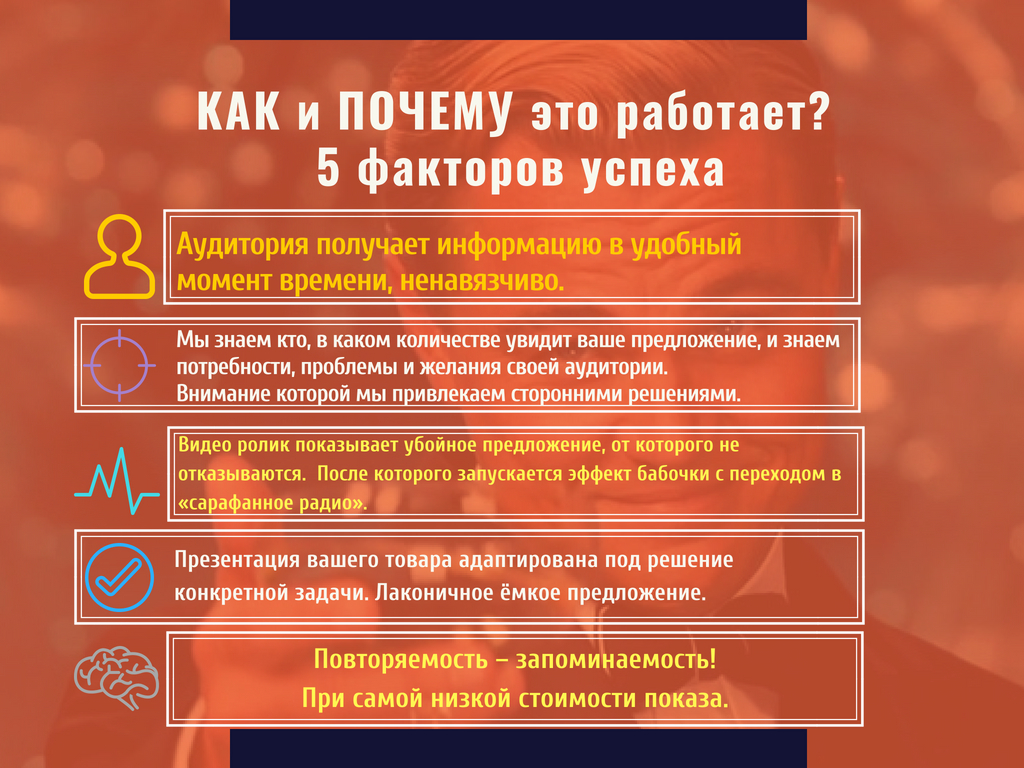 КАК и ПОЧЕМУ это работает?
5 факторов успеха

Аудитория получает информацию в удобный момент времени, ненавязчиво.

Мы знаем кто, в каком количестве увидит ваше предложение, и знаем потребности, проблемы и желания своей аудитории.
Внимание которой мы привлекаем сторонними решениями.

Видео ролик показывает убойное предложение, от которого не отказываются. После которого запускается эффект бабочки с переходом в «сарафанное радио».

Презентация вашего товара адаптирована под решение конкретной задачи. Лаконичное ёмкое предложение.

Повторяемость – запоминаемость!
При самой низкой стоимости показа.